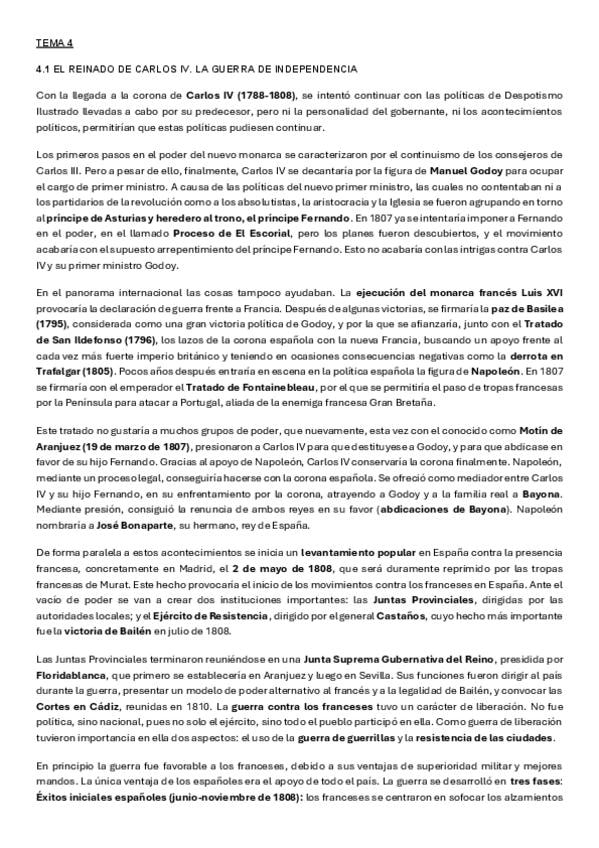 TEMA 4

4.1 EL REINADO DE CARLOS IV. LA GUERRA DE INDEPENDENCIA

Con la llegada a la corona de Carlos IV (1788-1808), se intentó continuar con las políticas de Despotismo Ilustrado llevadas a cabo por su predecesor, pero ni la personalidad del gobernante, ni los acontecimientos políticos, permitirían que estas políticas pudiesen continuar.

Los primeros pasos en el poder del nuevo monarca se caracterizaron por el continuismo de los consejeros de Carlos III. Pero a pesar de ello, finalmente, Carlos IV se decantaría por la figura de Manuel Godoy para ocupar el cargo de primer ministro. A causa de las políticas del nuevo primer ministro, las cuales no contentaban ni a los partidarios de la revolución como a los absolutistas, la aristocracia y la Iglesia se fueron agrupando en torno al príncipe de Asturias y heredero al trono, el príncipe Fernando. En 1807 ya se intentaría imponer a Fernando en el poder, en el llamado Proceso de El Escorial, pero los planes fueron descubiertos, y el movimiento acabaría con el supuesto arrepentimiento del príncipe Fernando. Esto no acabaría con las intrigas contra Carlos IV y su primer ministro Godoy.

En el panorama internacional las cosas tampoco ayudaban. La ejecución del monarca francés Luis XVI provocaría la declaración de guerra frente a Francia. Después de algunas victorias, se firmaría la paz de Basilea (1795), considerada como una gran victoria política de Godoy, y por la que se afianzaría, junto con el Tratado de San Ildefonso (1796), los lazos de la corona española con la nueva Francia, buscando un apoyo frente al cada vez más fuerte imperio británico y teniendo en ocasiones consecuencias negativas como la derrota en Trafalgar (1805). Pocos años después entraría en escena en la política española la figura de Napoleón. En 1807 se firmaría con el emperador el Tratado de Fontainebleau, por el que se permitiría el paso de tropas francesas por la Península para atacar a Portugal, aliada de la enemiga francesa Gran Bretaña.

Este tratado no gustaría a muchos grupos de poder, que nuevamente, esta vez con el conocido como Motín de Aranjuez (19 de marzo de 1807), presionaron a Carlos IV para que destituyese a Godoy, y para que abdicase en favor de su hijo Fernando. Gracias al apoyo de Napoleón, Carlos IV conservaría la corona finalmente. Napoleón, mediante un proceso legal, conseguiría hacerse con la corona española. Se ofreció como mediador entre Carlos IV y su hijo Fernando, en su enfrentamiento por la corona, atrayendo a Godoy y a la familia real a Bayona. Mediante presión, consiguió la renuncia de ambos reyes en su favor (abdicaciones de Bayona). Napoleón nombraría a José Bonaparte, su hermano, rey de España.

De forma paralela a estos acontecimientos se inicia un levantamiento popular en España contra la presencia francesa, concretamente en Madrid, el 2 de mayo de 1808, que será duramente reprimido por las tropas francesas de Murat. Este hecho provocaría el inicio de los movimientos contra los franceses en España. Ante el vacío de poder se van a crear dos instituciones importantes: las Juntas Provinciales, dirigidas por las autoridades locales; y el Ejército de Resistencia, dirigido por el general Castaños, cuyo hecho más importante fue la victoria de Bailén en julio de 1808.

Las Juntas Provinciales terminaron reuniéndose en una Junta Suprema Gubernativa del Reino, presidida por Floridablanca, que primero se establecería en Aranjuez y luego en Sevilla. Sus funciones fueron dirigir al país durante la guerra, presentar un modelo de poder alternativo al francés y a la legalidad de Bailén, y convocar las Cortes en Cádiz, reunidas en 1810. La guerra contra los franceses tuvo un carácter de liberación. No fue política, sino nacional, pues no solo el ejército, sino todo el pueblo participó en ella. Como guerra de liberación tuvieron importancia en ella dos aspectos: el uso de la guerra de guerrillas y la resistencia de las ciudades.

En principio la guerra fue favorable a los franceses, debido a sus ventajas de superioridad militar y mejores mandos. La única ventaja de los españoles era el apoyo de todo el país. La guerra se desarrolló en tres fases: Éxitos iniciales españoles (junio-noviembre de 1808): los franceses se centraron en sofocar los alzamientos